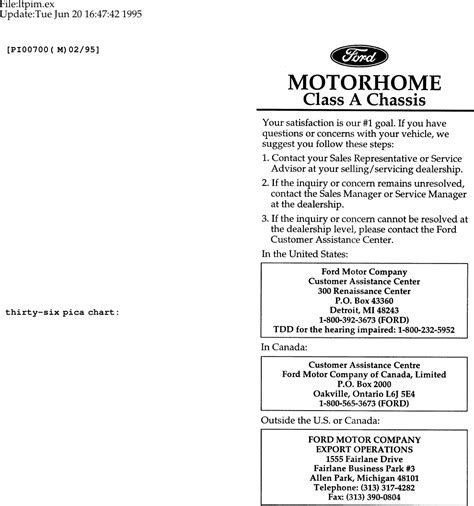 File:ltpim.ex
Update:Tue Jun 20 16:47:42 1995

[PI00700( M)02/95]

thirty-six pica chart:

Ford

MOTORHOME
Class A Chassis

Your satisfaction is our #1 goal. If you have questions or concerns with your vehicle, we suggest you follow these steps:

1. Contact your Sales Representative or Service Advisor at your selling/servicing dealership.

2. If the inquiry or concern remains unresolved, contact the Sales Manager or Service Manager at the dealership.

3. If the inquiry or concern cannot be resolved at the dealership level, please contact the Ford Customer Assistance Center.

In the United States:

Ford Motor Company
Customer Assistance Center
300 Renaissance Center
P.O. Box 43360
Detroit, MI 48243
1-800-392-3673 (FORD)
TDD for the hearing impaired: 1-800-232-5952

In Canada:

Customer Assistance Centre
Ford Motor Company of Canada, Limited
P.O. Box 2000
Oakville, Ontario L6J 5E4
1-800-565-3673 (FORD)

Outside the U.S. or Canada:

FORD MOTOR COMPANY
EXPORT OPERATIONS
1555 Fairlane Drive
Fairlane Business Park #3
Allen Park, Michigan 48101
Telephone: (313) 317-4282
Fax: (313) 390-0804